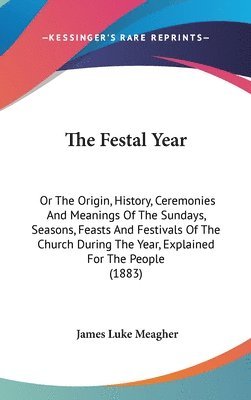 —KESSINGER'S RARE REPRINTS—

The Festal Year

Or The Origin, History, Ceremonies And Meanings Of The Sundays, Seasons, Feasts And Festivals Of The Church During The Year, Explained For The People (1883)

James Luke Meagher